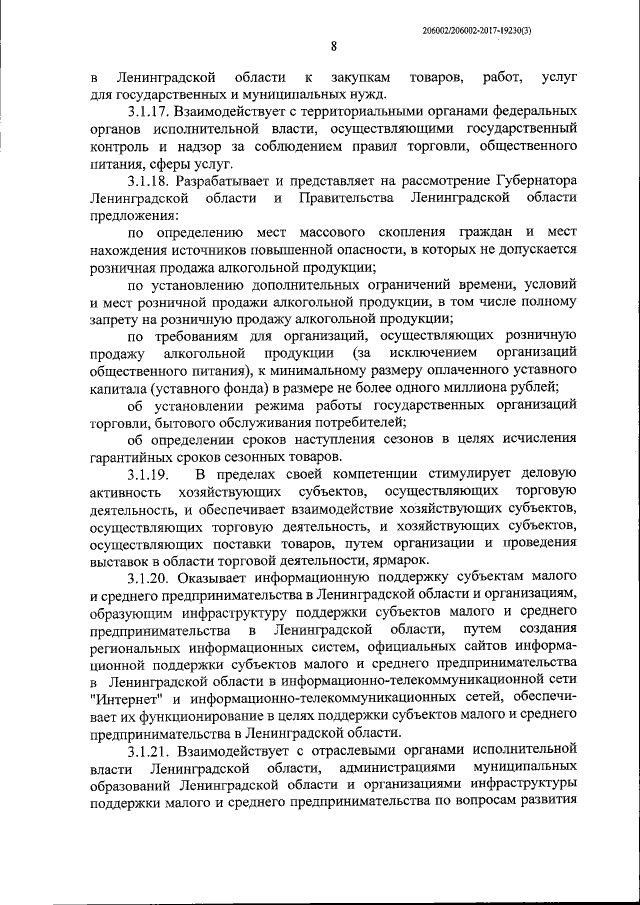 206002/206002-2017-19230(3)

8

в Ленинградской области к закупкам товаров, работ, услуг для государственных и муниципальных нужд.

3.1.17. Взаимодействует с территориальными органами федеральных органов исполнительной власти, осуществляющими государственный контроль и надзор за соблюдением правил торговли, общественного питания, сферы услуг.

3.1.18. Разрабатывает и представляет на рассмотрение Губернатора Ленинградской области и Правительства Ленинградской области предложения:

по определению мест массового скопления граждан и мест нахождения источников повышенной опасности, в которых не допускается розничная продажа алкогольной продукции;

по установлению дополнительных ограничений времени, условий и мест розничной продажи алкогольной продукции, в том числе полному запрету на розничную продажу алкогольной продукции;

по требованиям для организаций, осуществляющих розничную продажу алкогольной продукции (за исключением организаций общественного питания), к минимальному размеру оплаченного уставного капитала (уставного фонда) в размере не более одного миллиона рублей;

об установлении режима работы государственных организаций торговли, бытового обслуживания потребителей;

об определении сроков наступления сезонов в целях исчисления гарантийных сроков сезонных товаров.

3.1.19. В пределах своей компетенции стимулирует деловую активность хозяйствующих субъектов, осуществляющих торговую деятельность, и обеспечивает взаимодействие хозяйствующих субъектов, осуществляющих торговую деятельность, и хозяйствующих субъектов, осуществляющих поставки товаров, путем организации и проведения выставок в области торговой деятельности, ярмарок.

3.1.20. Оказывает информационную поддержку субъектам малого и среднего предпринимательства в Ленинградской области и организациям, образующим инфраструктуру поддержки субъектов малого и среднего предпринимательства в Ленинградской области, путем создания региональных информационных систем, официальных сайтов информационной поддержки субъектов малого и среднего предпринимательства в Ленинградской области в информационно-телекоммуникационной сети "Интернет" и информационно-телекоммуникационных сетей, обеспечивает их функционирование в целях поддержки субъектов малого и среднего предпринимательства в Ленинградской области.

3.1.21. Взаимодействует с отраслевыми органами исполнительной власти Ленинградской области, администрациями муниципальных образований Ленинградской области и организациями инфраструктуры поддержки малого и среднего предпринимательства по вопросам развития